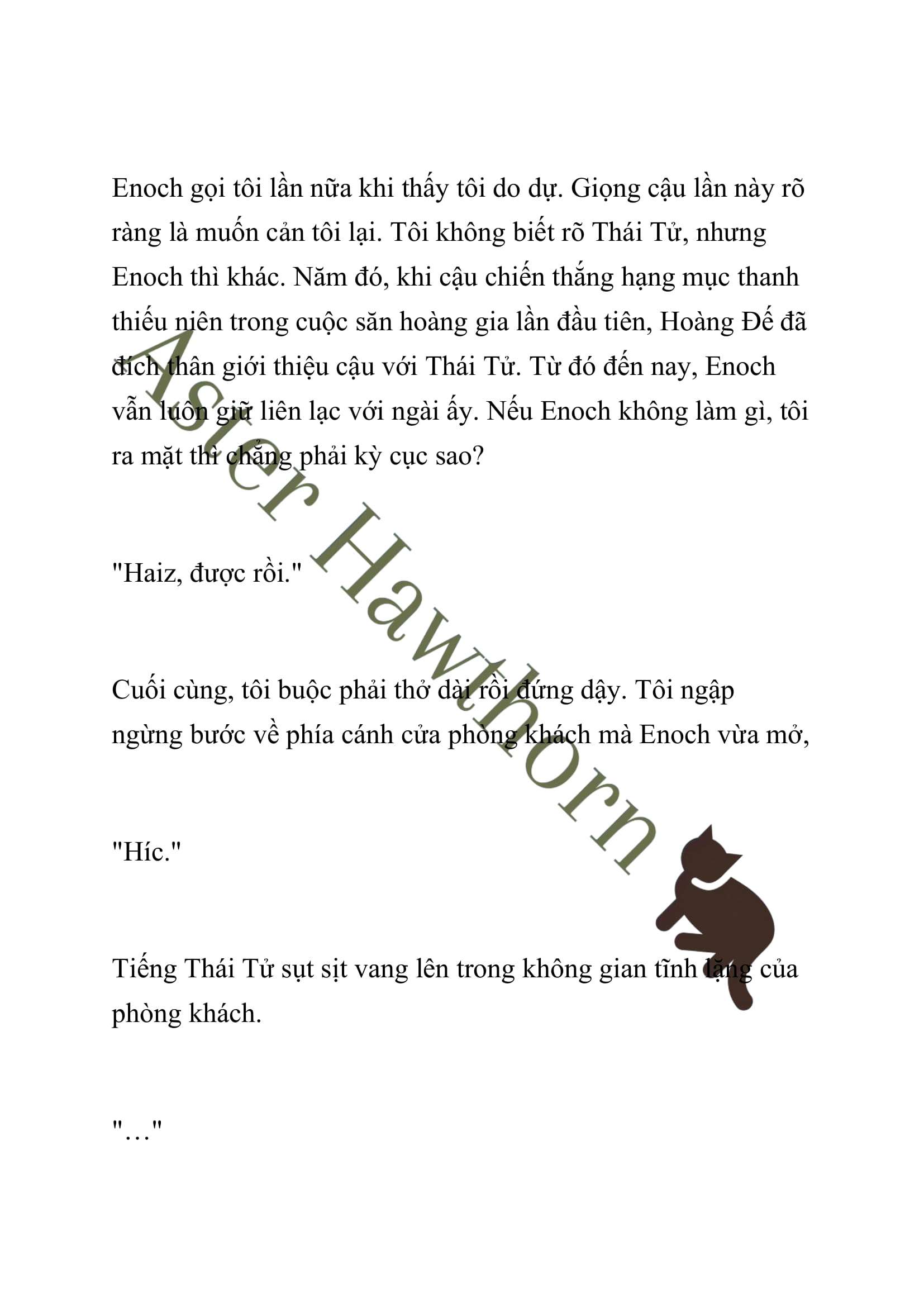 Enoch gọi tôi lần nữa khi thấy tôi do dự. Giọng cậu lần này rõ ràng là muốn cản tôi lại. Tôi không biết rõ Thái Tử, nhưng Enoch thì khác. Năm đó, khi cậu chiến thắng hạng mục thanh thiếu niên trong cuộc săn hoàng gia lần đầu tiên, Hoàng Đế đã đích thân giới thiệu cậu với Thái Tử. Từ đó đến nay, Enoch vẫn luôn giữ liên lạc với ngài ấy. Nếu Enoch không làm gì, tôi ra mặt thì chẳng phải kỳ cục sao?

"Haiz, được rồi."

Cuối cùng, tôi buộc phải thở dài rồi đứng dậy. Tôi ngập ngừng bước về phía cánh cửa phòng khách mà Enoch vừa mở,

"Híc."

Tiếng Thái Tử sụt sịt vang lên trong không gian tĩnh lặng của phòng khách.

"…"

Aster Hawthorn